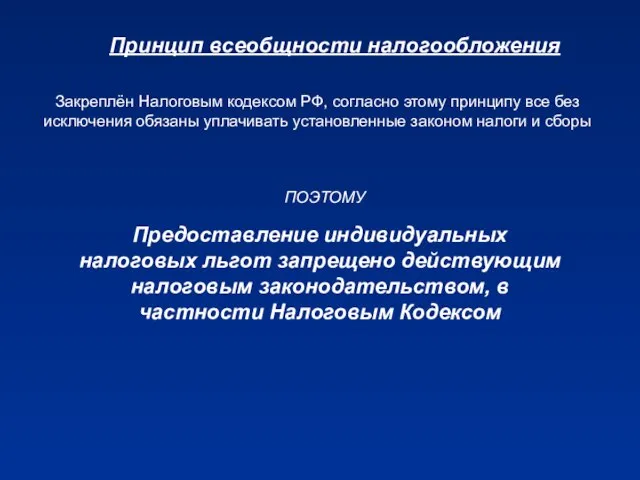 Принцип всеобщности налогообложения

Закреплён Налоговым кодексом РФ, согласно этому принципу все без исключения обязаны уплачивать установленные законом налоги и сборы

ПОЭТОМУ

Предоставление индивидуальных налоговых льгот запрещено действующим налоговым законодательством, в частности Налоговым Кодексом